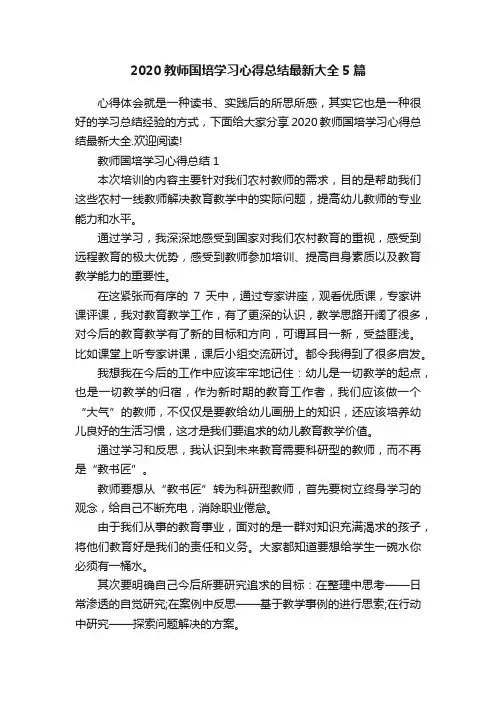 2020教师国培学习心得总结最新大全5篇

心得体会就是一种读书、实践后的所思所感，其实它也是一种很好的学习总结经验的方式，下面给大家分享2020教师国培学习心得总结最新大全.欢迎阅读!

教师国培学习心得总结1

本次培训的内容主要针对我们农村教师的需求，目的是帮助我们这些农村一线教师解决教育教学中的实际问题，提高幼儿教师的专业能力和水平。

通过学习，我深深地感受到国家对我们农村教育的重视，感受到远程教育的极大优势，感受到教师参加培训、提高自身素质以及教育教学能力的重要性。

在这紧张而有序的 7 天中，通过专家讲座，观看优质课，专家讲课评课，我对教育教学工作，有了更深的认识，教学思路开阔了很多，对今后的教育教学有了新的目标和方向，可谓耳目一新，受益匪浅。比如课堂上听专家讲课，课后小组交流研讨。都令我得到了很多启发。

我想我在今后的工作中应该牢牢地记住：幼儿是一切教学的起点，也是一切教学的归宿，作为新时期的教育工作者，我们应该做一个“大气”的教师，不仅仅是要教给幼儿画册上的知识，还应该培养幼儿良好的生活习惯，这才是我们要追求的幼儿教育教学价值。

通过学习和反思，我认识到未来教育需要科研型的教师，而不再是“教书匠”。

教师要想从“教书匠”转为科研型教师，首先要树立终身学习的观念，给自己不断充电，消除职业倦怠。

由于我们从事的教育事业，面对的是一群对知识充满渴求的孩子，将他们教育好是我们的责任和义务。大家都知道要想给学生一碗水你必须有一桶水。

其次要明确自己今后所要研究追求的目标：在整理中思考——日常渗透的自觉研究;在案例中反思——基于教学事例的进行思索;在行动中研究——探索问题解决的方案。